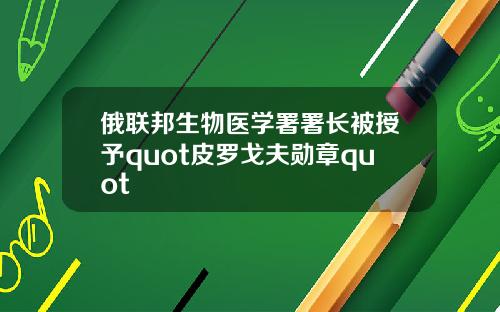 俄联邦生物医学署署长被授予quot皮罗戈夫勋章quot